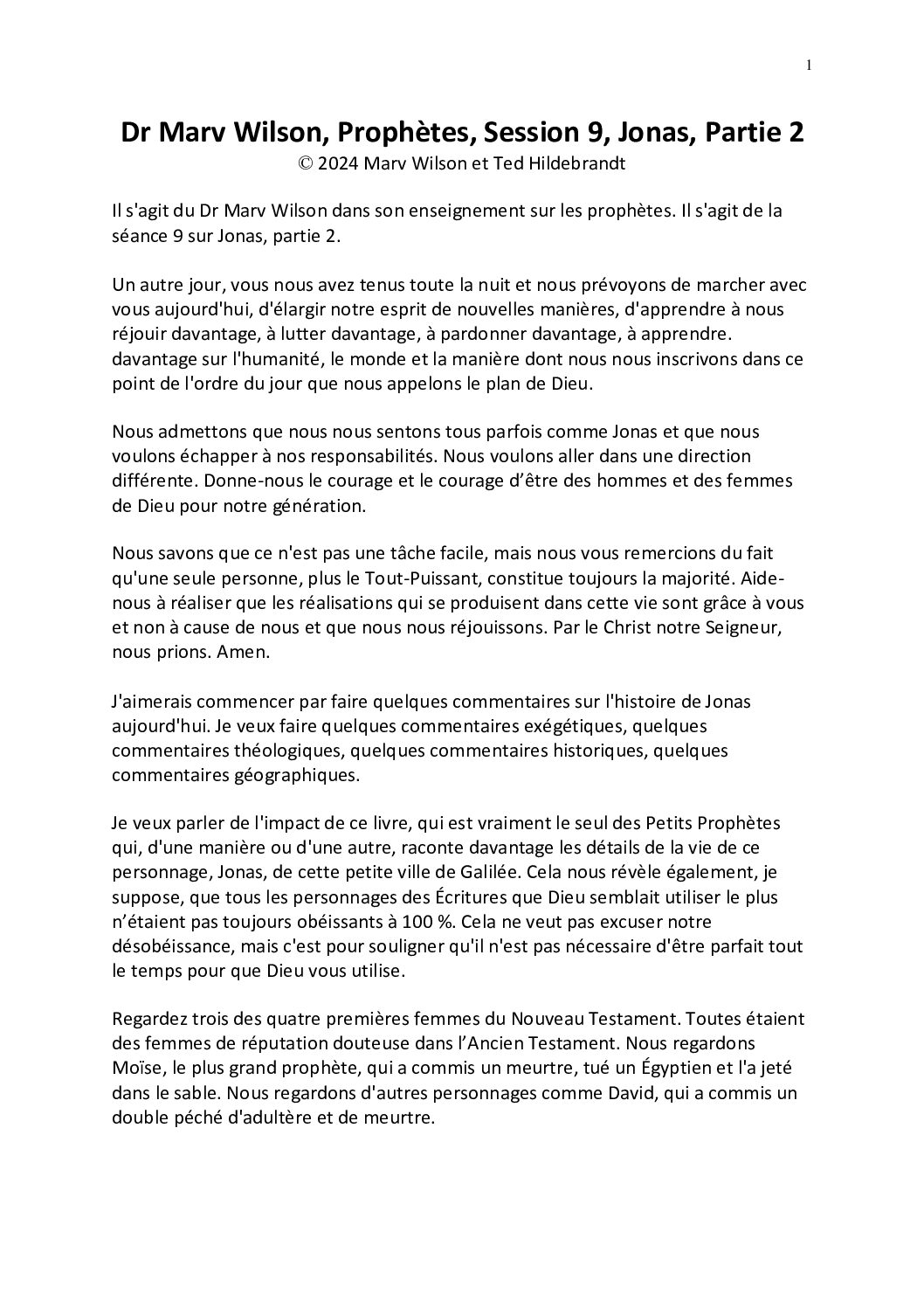 1

Dr Marv Wilson, Prophètes, Session 9, Jonas, Partie 2
© 2024 Marv Wilson et Ted Hildebrandt

Il s'agit du Dr Marv Wilson dans son enseignement sur les prophètes. Il s'agit de la séance 9 sur Jonas, partie 2.

Un autre jour, vous nous avez tenus toute la nuit et nous prévoyons de marcher avec vous aujourd'hui, d'élargir notre esprit de nouvelles manières, d'apprendre à nous réjouir davantage, à lutter davantage, à pardonner davantage, à apprendre. davantage sur l'humanité, le monde et la manière dont nous nous inscrivons dans ce point de l'ordre du jour que nous appelons le plan de Dieu.

Nous admettons que nous nous sentons tous parfois comme Jonas et que nous voulons échapper à nos responsabilités. Nous voulons aller dans une direction différente. Donne-nous le courage et le courage d'être des hommes et des femmes de Dieu pour notre génération.

Nous savons que ce n'est pas une tâche facile, mais nous vous remercions du fait qu'une seule personne, plus le Tout-Puissant, constitue toujours la majorité. Aide-nous à réaliser que les réalisations qui se produisent dans cette vie sont grâce à vous et non à cause de nous et que nous nous réjouissons. Par le Christ notre Seigneur, nous prions. Amen.

J'aimerais commencer par faire quelques commentaires sur l'histoire de Jonas aujourd'hui. Je veux faire quelques commentaires exégétiques, quelques commentaires théologiques, quelques commentaires historiques, quelques commentaires géographiques.

Je veux parler de l'impact de ce livre, qui est vraiment le seul des Petits Prophètes qui, d'une manière ou d'une autre, raconte davantage les détails de la vie de ce personnage, Jonas, de cette petite ville de Galilée. Cela nous révèle également, je suppose, que tous les personnages des Écritures que Dieu semblait utiliser le plus n'étaient pas toujours obéissants à 100 %. Cela ne veut pas excuser notre désobéissance, mais c'est pour souligner qu'il n'est pas nécessaire d'être parfait tout le temps pour que Dieu vous utilise.

Regardez trois des quatre premières femmes du Nouveau Testament. Toutes étaient des femmes de réputation douteuse dans l'Ancien Testament. Nous regardons Moïse, le plus grand prophète, qui a commis un meurtre, tué un Égyptien et l'a jeté dans le sable. Nous regardons d'autres personnages comme David, qui a commis un double péché d'adultère et de meurtre.